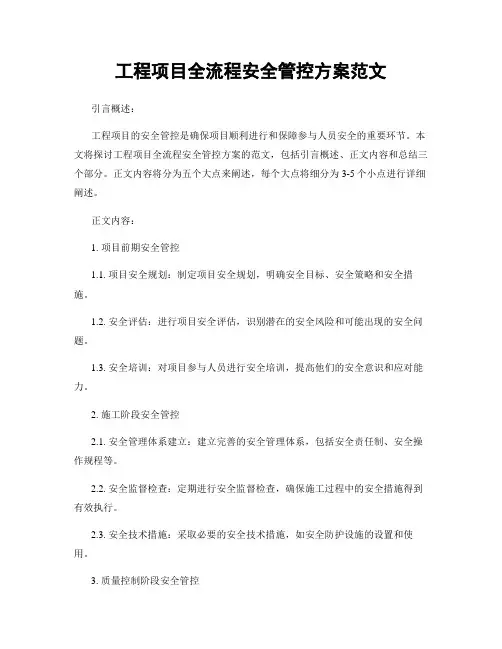 工程项目全流程安全管控方案范文

引言概述：

工程项目的安全管控是确保项目顺利进行和保障参与人员安全的重要环节。本文将探讨工程项目全流程安全管控方案的范文，包括引言概述、正文内容和总结三个部分。正文内容将分为五个大点来阐述，每个大点将细分为3-5个小点进行详细阐述。

正文内容：

1. 项目前期安全管控

1.1. 项目安全规划：制定项目安全规划，明确安全目标、安全策略和安全措施。

1.2. 安全评估：进行项目安全评估，识别潜在的安全风险和可能出现的安全问题。

1.3. 安全培训：对项目参与人员进行安全培训，提高他们的安全意识和应对能力。

2. 施工阶段安全管控

2.1. 安全管理体系建立：建立完善的安全管理体系，包括安全责任制、安全操作规程等。

2.2. 安全监督检查：定期进行安全监督检查，确保施工过程中的安全措施得到有效执行。

2.3. 安全技术措施：采取必要的安全技术措施，如安全防护设施的设置和使用。

3. 质量控制阶段安全管控